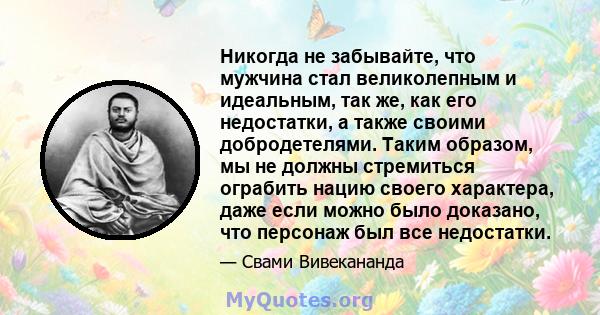 Никогда не забывайте, что мужчина стал великолепным и идеальным, так же, как его недостатки, а также своими добродетелями. Таким образом, мы не должны стремиться ограбить нацию своего характера, даже если можно было доказано, что персонаж был все недостатки.

— Свами Вивекананда

MyQuotes.org